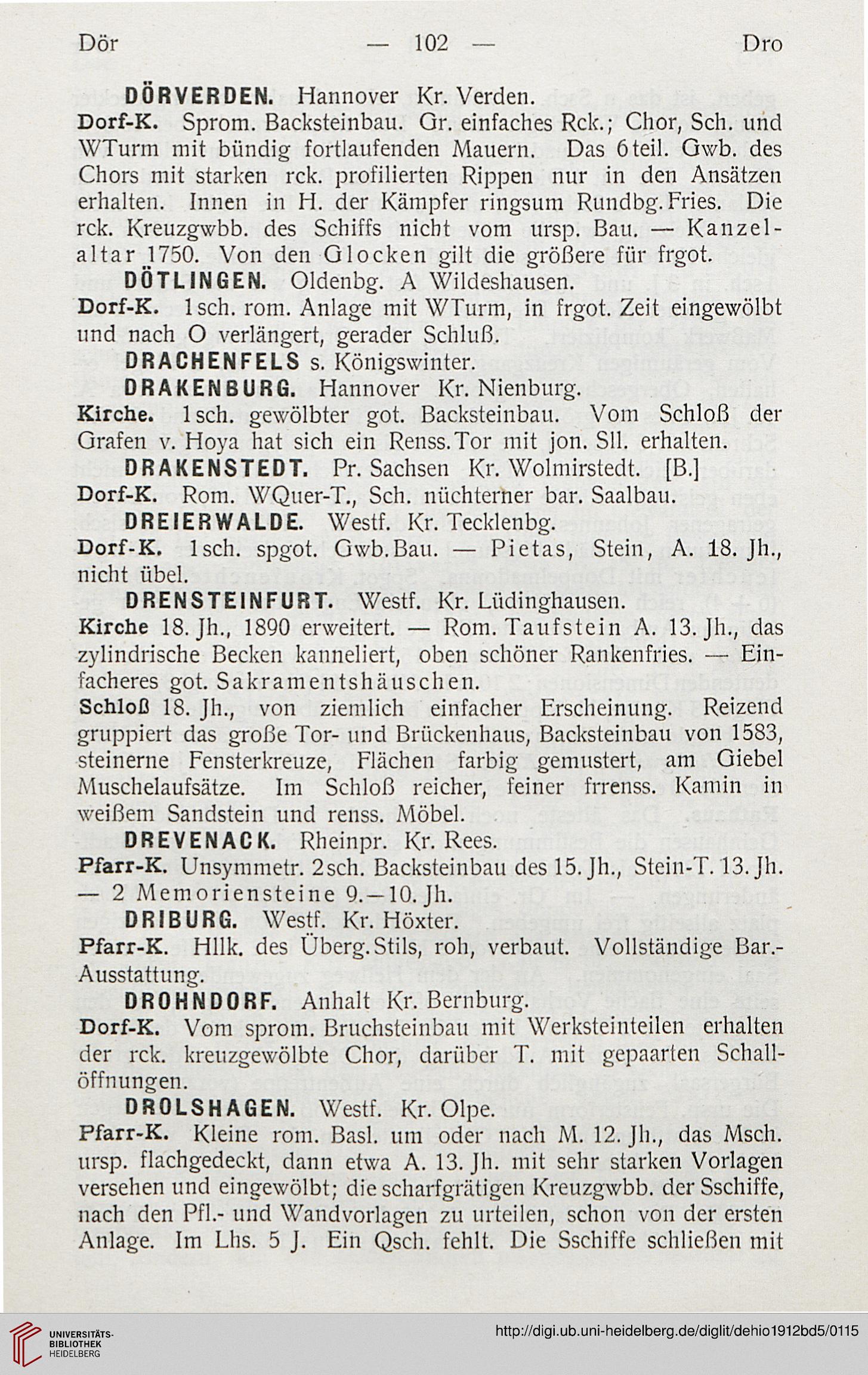 Dör — 102 — Dro

DÖRVERDEN. Hannover Kr. Verden.

Dorf-K. Sprom. Backsteinbau. Gr. einfaches Rck.; Chor, Sch. und WTurm mit bündig fortlaufenden Mauern. Das 6teil. Gwb. des Chors mit starken rck. profilierten Rippen nur in den Ansätzen erhalten. Innen in H. der Kämpfer ringsum Rundbg. Fries. Die rck. Kreuzgwbb. des Schiffs nicht vom ursp. Bau. — Kanzelaltar 1750. Von den Glocken gilt die größere für frgot.

DÖTLINGEN. Oldenbg. A Wildeshausen.

Dorf-K. 1sch. rom. Anlage mit WTurm, in frgot. Zeit eingewölbt und nach O verlängert, gerader Schluß.

DRACHENFELS s. Königswinter.

DRAKENBURG. Hannover Kr. Nienburg.

Kirche. 1sch. gewölbter got. Backsteinbau. Vom Schloß der Grafen v. Hoya hat sich ein Renss. Tor mit jon. Sll. erhalten.

DRAKENSTEDT. Pr. Sachsen Kr. Wolmirstedt. [B.]

Dorf-K. Rom. WQuer-T., Sch. nüchterner bar. Saalbau.

DREIERWALDE. Westf. Kr. Tecklenbg.

Dorf-K. 1sch. spgot. Gwb. Bau. — Pietas, Stein, A. 18. Jh., nicht übel.

DRENSTEINFURT. Westf. Kr. Lüdinghausen.

Kirche 18. Jh., 1890 erweitert. — Rom. Taufstein A. 13. Jh., das zylindrische Becken kanneliert, oben schöner Rankenfries. — Einfacheres got. Sakramentshäuschen.

Schloß 18. Jh., von ziemlich einfacher Erscheinung. Reizend gruppiert das große Tor- und Brückenhaus, Backsteinbau von 1583, steinerne Fensterkreuze, Flächen farbig gemustert, am Giebel Muschelaufsätze. Im Schloß reicher, feiner frrenss. Kamin in weißem Sandstein und renss. Möbel.

DREVENACK. Rheinpr. Kr. Rees.

Pfarr-K. Unsymmetr. 2sch. Backsteinbau des 15. Jh., Stein-T. 13. Jh. — 2 Memoriensteine 9.—10. Jh.

DRIBURG. Westf. Kr. Höxter.

Pfarr-K. Hllk. des Überg. Stils, roh, verbaut. Vollständige Bar.-Ausstattung.

DROHNDORF. Anhalt Kr. Bernburg.

Dorf-K. Vom sprom. Bruchsteinbau mit Werksteinteilen erhalten der rck. kreuzgewölbte Chor, darüber T. mit gepaarten Schallöffnungen.

DROLSHAGEN. Westf. Kr. Olpe.

Pfarr-K. Kleine rom. Basl. um oder nach M. 12. Jh., das Msch. ursp. flachgedeckt, dann etwa A. 13. Jh. mit sehr starken Vorlagen versehen und eingewölbt; die scharfgrätigen Kreuzgwbb. der Sschiffe, nach den Pfl.- und Wandvorlagen zu urteilen, schon von der ersten Anlage. Im Lhs. 5 J. Ein Qsch. fehlt. Die Sschiffe schließen mit

UNIVERSITÄTS-BIBLIOTHEK HEIDELBERG

http://digi.ub.uni-heidelberg.de/diglit/dehio1912bd5/0115